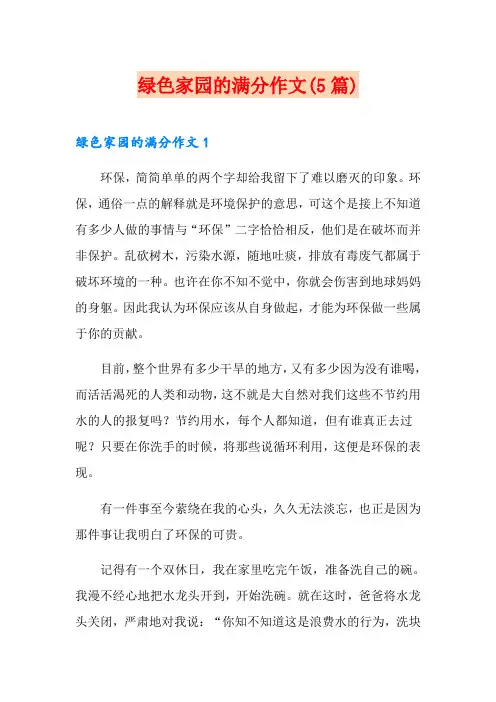 绿色家园的满分作文(5篇)

绿色家园的满分作文1

环保，简简单单的两个字却给我留下了难以磨灭的印象。环保，通俗一点的解释就是环境保护的意思，可这个是接上不知道有多少人做的事情与“环保”二字恰恰相反，他们是在破坏而并非保护。乱砍树木，污染水源，随地吐痰，排放有毒废气都属于破坏环境的一种。也许在你不知不觉中，你就会伤害到地球妈妈的身躯。因此我认为环保应该从自身做起，才能为环保做一些属于你的贡献。

目前，整个世界有多少干旱的地方，又有多少因为没有谁喝，而活活渴死的人类和动物，这不就是大自然对我们这些不节约用水的人的报复吗？节约用水，每个人都知道，但有谁真正去过呢？只要在你洗手的时候，将那些说循环利用，这便是环保的表现。

有一件事至今萦绕在我的心头，久久无法淡忘，也正是因为那件事让我明白了环保的可贵。

记得有一个双休日，我在家里吃完午饭，准备洗自己的碗。我漫不经心地把水龙头开到，开始洗碗。就在这时，爸爸将水龙头关闭，严肃地对我说：“你知不知道这是浪费水的行为，洗块